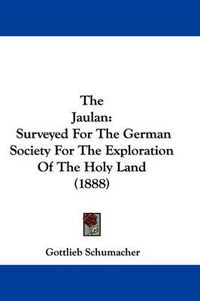 The
Jaulan:
Surveyed For The German
Society For The Exploration
Of The Holy Land
(1888)

Gottlieb Schumacher